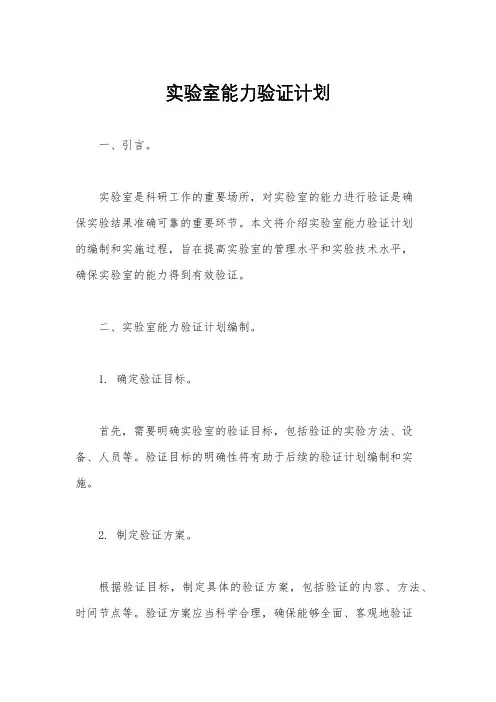 实验室能力验证计划

一、引言。

实验室是科研工作的重要场所，对实验室的能力进行验证是确保实验结果准确可靠的重要环节。本文将介绍实验室能力验证计划的编制和实施过程，旨在提高实验室的管理水平和实验技术水平，确保实验室的能力得到有效验证。

二、实验室能力验证计划编制。

1. 确定验证目标。

首先，需要明确实验室的验证目标，包括验证的实验方法、设备、人员等。验证目标的明确性将有助于后续的验证计划编制和实施。

2. 制定验证方案。

根据验证目标，制定具体的验证方案，包括验证的内容、方法、时间节点等。验证方案应当科学合理，确保能够全面、客观地验证